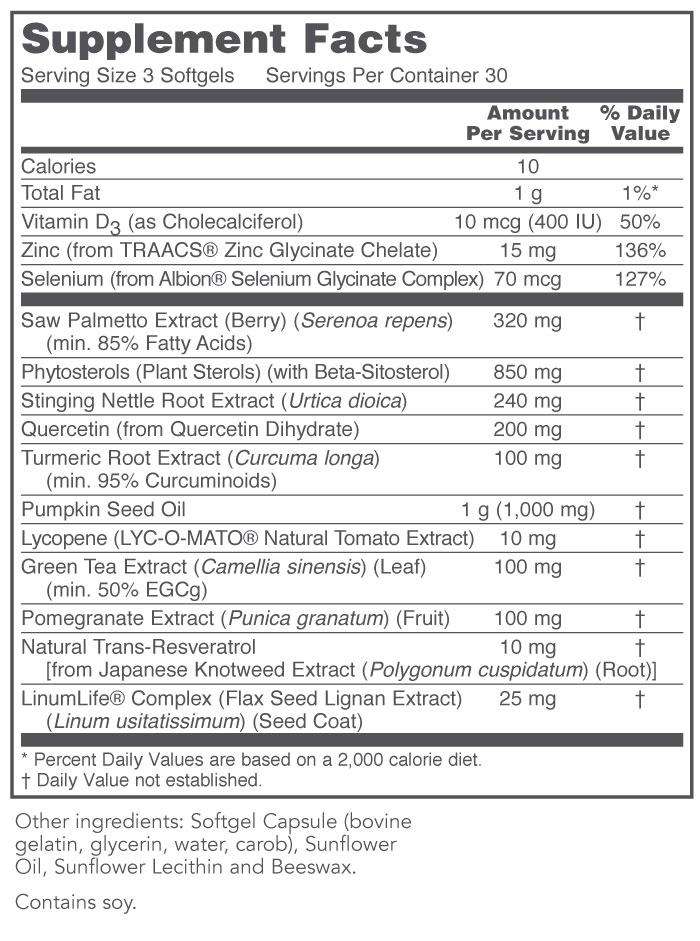 Supplement Facts

Serving Size 3 Softgels Servings Per Container 30

| | Amount Per Serving | % Daily Value |
|---|---|---|
| Calories | 10 | |
| Total Fat | 1 g | 1%* |
| Vitamin $D_3$ (as Cholecalciferol) | 10 mcg (400 IU) | 50% |
| Zinc (from TRAACS® Zinc Glycinate Chelate) | 15 mg | 136% |
| Selenium (from Albion® Selenium Glycinate Complex) | 70 mcg | 127% |
| Saw Palmetto Extract (Berry) (Serenoa repens) (min. 85% Fatty Acids) | 320 mg | † |
| Phytosterols (Plant Sterols) (with Beta-Sitosterol) | 850 mg | † |
| Stinging Nettle Root Extract (Urtica dioica) | 240 mg | † |
| Quercetin (from Quercetin Dihydrate) | 200 mg | † |
| Turmeric Root Extract (Curcuma longa) (min. 95% Curcuminoids) | 100 mg | † |
| Pumpkin Seed Oil | 1 g (1,000 mg) | † |
| Lycopene (LYC-O-MATO® Natural Tomato Extract) | 10 mg | † |
| Green Tea Extract (Camellia sinensis) (Leaf) (min. 50% EGCg) | 100 mg | † |
| Pomegranate Extract (Punica granatum) (Fruit) | 100 mg | † |
| Natural Trans-Resveratrol [from Japanese Knotweed Extract (Polygonum cuspidatum) (Root)] | 10 mg | † |
| LinumLife® Complex (Flax Seed Lignan Extract) (Linum usitatissimum) (Seed Coat) | 25 mg | † |

* Percent Daily Values are based on a 2,000 calorie diet.
† Daily Value not established.

Other ingredients: Softgel Capsule (bovine gelatin, glycerin, water, carob), Sunflower Oil, Sunflower Lecithin and Beeswax.

Contains soy.